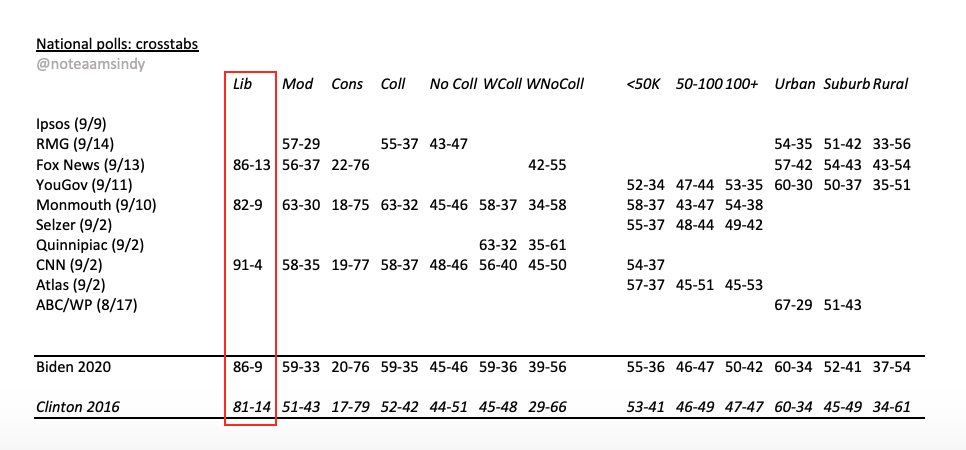 National polls: crosstabs
@noteaamsindy

|  | Lib | Mod | Cons | Coll | No Coll | WColl | WNoColl | <50K | 50-100 | 100+ | Urban | Suburb | Rural |
|---|---|---|---|---|---|---|---|---|---|---|---|---|---|
| Ipsos (9/9) |  |  |  |  |  |  |  |  |  |  |  |  |  |
| RMG (9/14) |  | 57-29 |  | 55-37 | 43-47 |  |  |  |  |  | 54-35 | 51-42 | 33-56 |
| Fox News (9/13) | 86-13 | 56-37 | 22-76 |  |  |  | 42-55 |  |  |  | 57-42 | 54-43 | 43-54 |
| YouGov (9/11) |  |  |  |  |  |  |  | 52-34 | 47-44 | 53-35 | 60-30 | 50-37 | 35-51 |
| Monmouth (9/10) | 82-9 | 63-30 | 18-75 | 63-32 | 45-46 | 58-37 | 34-58 | 58-37 | 43-47 | 54-38 |  |  |  |
| Selzer (9/2) |  |  |  |  |  |  |  | 55-37 | 48-44 | 49-42 |  |  |  |
| Quinnipiac (9/2) |  |  |  |  |  | 63-32 | 35-61 |  |  |  |  |  |  |
| CNN (9/2) | 91-4 | 58-35 | 19-77 | 58-37 | 48-46 | 56-40 | 45-50 | 54-37 |  |  |  |  |  |
| Atlas (9/2) |  |  |  |  |  |  |  | 57-37 | 45-51 | 45-53 |  |  |  |
| ABC/WP (8/17) |  |  |  |  |  |  |  |  |  |  | 67-29 | 51-43 |  |
| Biden 2020 | 86-9 | 59-33 | 20-76 | 59-35 | 45-46 | 59-36 | 39-56 | 55-36 | 46-47 | 50-42 | 60-34 | 52-41 | 37-54 |
| Clinton 2016 | 81-14 | 51-43 | 17-79 | 52-42 | 44-51 | 45-48 | 29-66 | 53-41 | 46-49 | 47-47 | 60-34 | 45-49 | 34-61 |